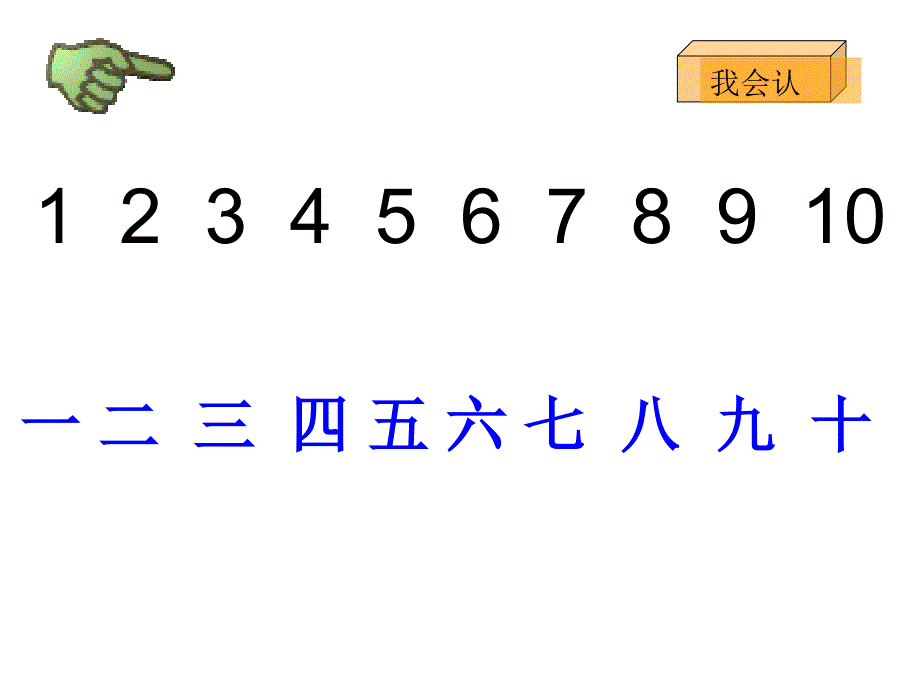 我会认

1 2 3 4 5 6 7 8 9 10

一 二 三 四 五 六 七 八 九 十